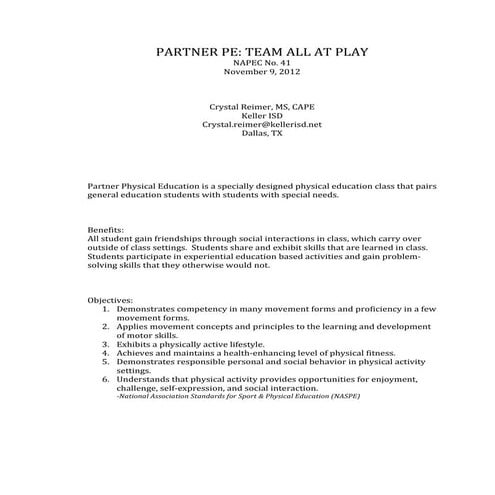 PARTNER PE: TEAM ALL AT PLAY
NAPEC No. 41
November 9, 2012

Crystal Reimer, MS, CAPE
Keller ISD
Crystal.reimer@kellerisd.net
Dallas, TX

Partner Physical Education is a specially designed physical education class that pairs general education students with students with special needs.

Benefits:
All student gain friendships through social interactions in class, which carry over outside of class settings. Students share and exhibit skills that are learned in class. Students participate in experiential education based activities and gain problem-solving skills that they otherwise would not.

Objectives:
1. Demonstrates competency in many movement forms and proficiency in a few movement forms.
2. Applies movement concepts and principles to the learning and development of motor skills.
3. Exhibits a physically active lifestyle.
4. Achieves and maintains a health-enhancing level of physical fitness.
5. Demonstrates responsible personal and social behavior in physical activity settings.
6. Understands that physical activity provides opportunities for enjoyment, challenge, self-expression, and social interaction.
-National Association Standards for Sport & Physical Education (NASPE)